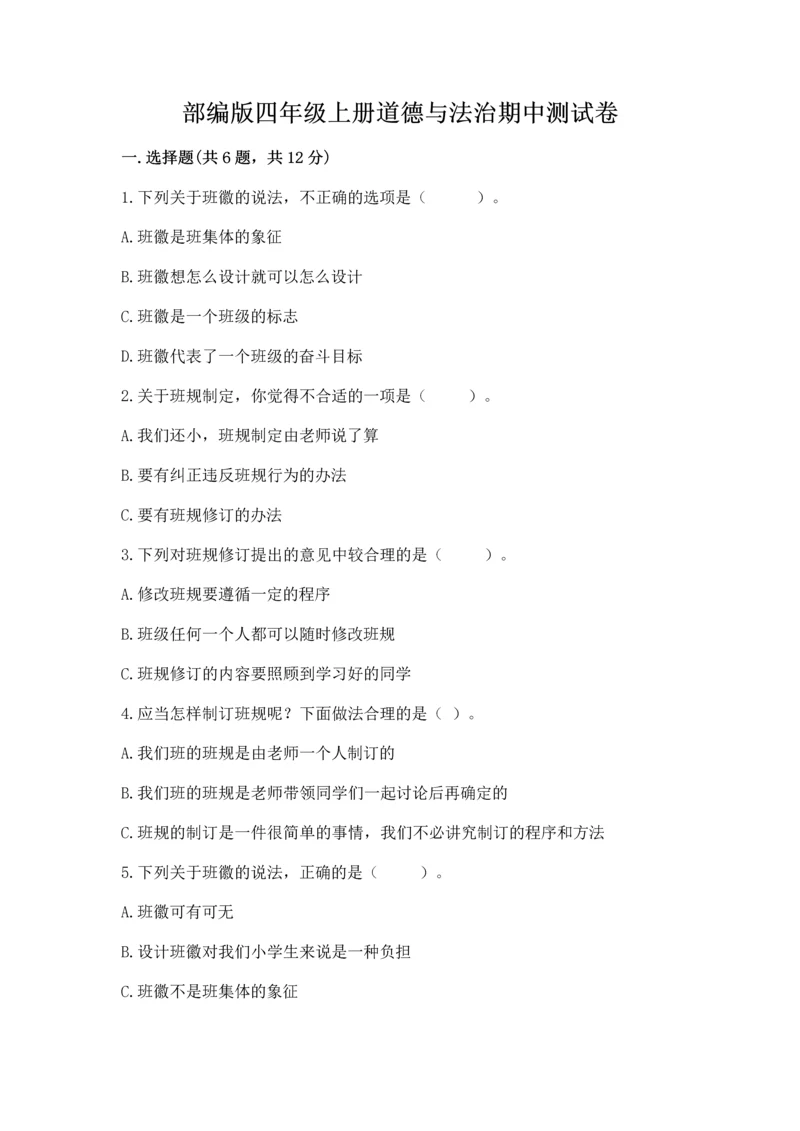 部编版四年级上册道德与法治期中测试卷

一.选择题(共6题，共12分)

1.下列关于班徽的说法，不正确的选项是（　　）。

A.班徽是班集体的象征

B.班徽想怎么设计就可以怎么设计

C.班徽是一个班级的标志

D.班徽代表了一个班级的奋斗目标

2.关于班规制定，你觉得不合适的一项是（　　）。

A.我们还小，班规制定由老师说了算

B.要有纠正违反班规行为的办法

C.要有班规修订的办法

3.下列对班规修订提出的意见中较合理的是（　　）。

A.修改班规要遵循一定的程序

B.班级任何一个人都可以随时修改班规

C.班规修订的内容要照顾到学习好的同学

4.应当怎样制订班规呢？下面做法合理的是（ ）。

A.我们班的班规是由老师一个人制订的

B.我们班的班规是老师带领同学们一起讨论后再确定的

C.班规的制订是一件很简单的事情，我们不必讲究制订的程序和方法

5.下列关于班徽的说法，正确的是（　　）。

A.班徽可有可无

B.设计班徽对我们小学生来说是一种负担

C.班徽不是班集体的象征